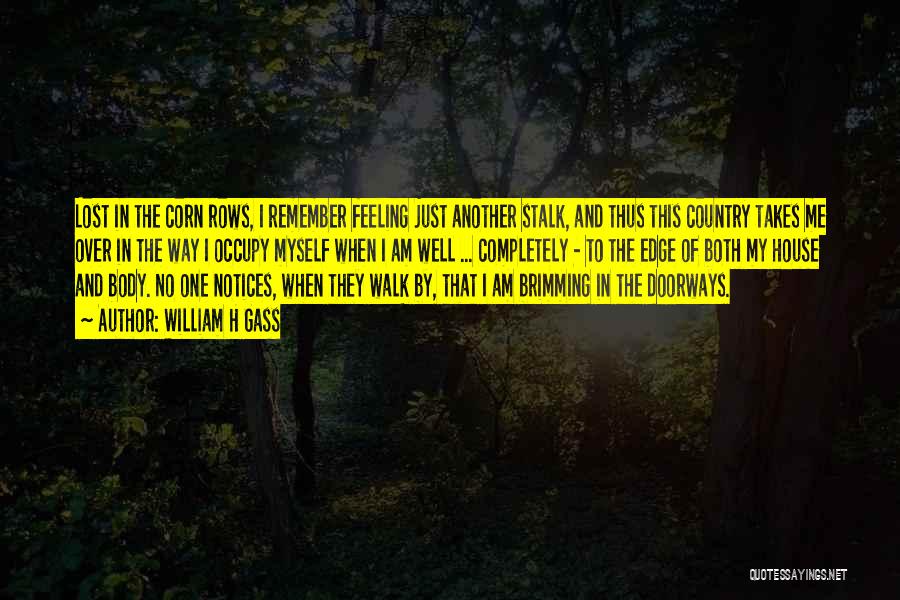 LOST IN THE CORN ROWS, I REMEMBER FEELING JUST ANOTHER STALK, AND THUS THIS COUNTRY TAKES ME OVER IN THE WAY I OCCUPY MYSELF WHEN I AM WELL ... COMPLETELY - TO THE EDGE OF BOTH MY HOUSE AND BODY. NO ONE NOTICES, WHEN THEY WALK BY, THAT I AM BRIMMING IN THE DOORWAYS.

~ AUTHOR: WILLIAM H GASS

QUOTESSAYINGS.NET